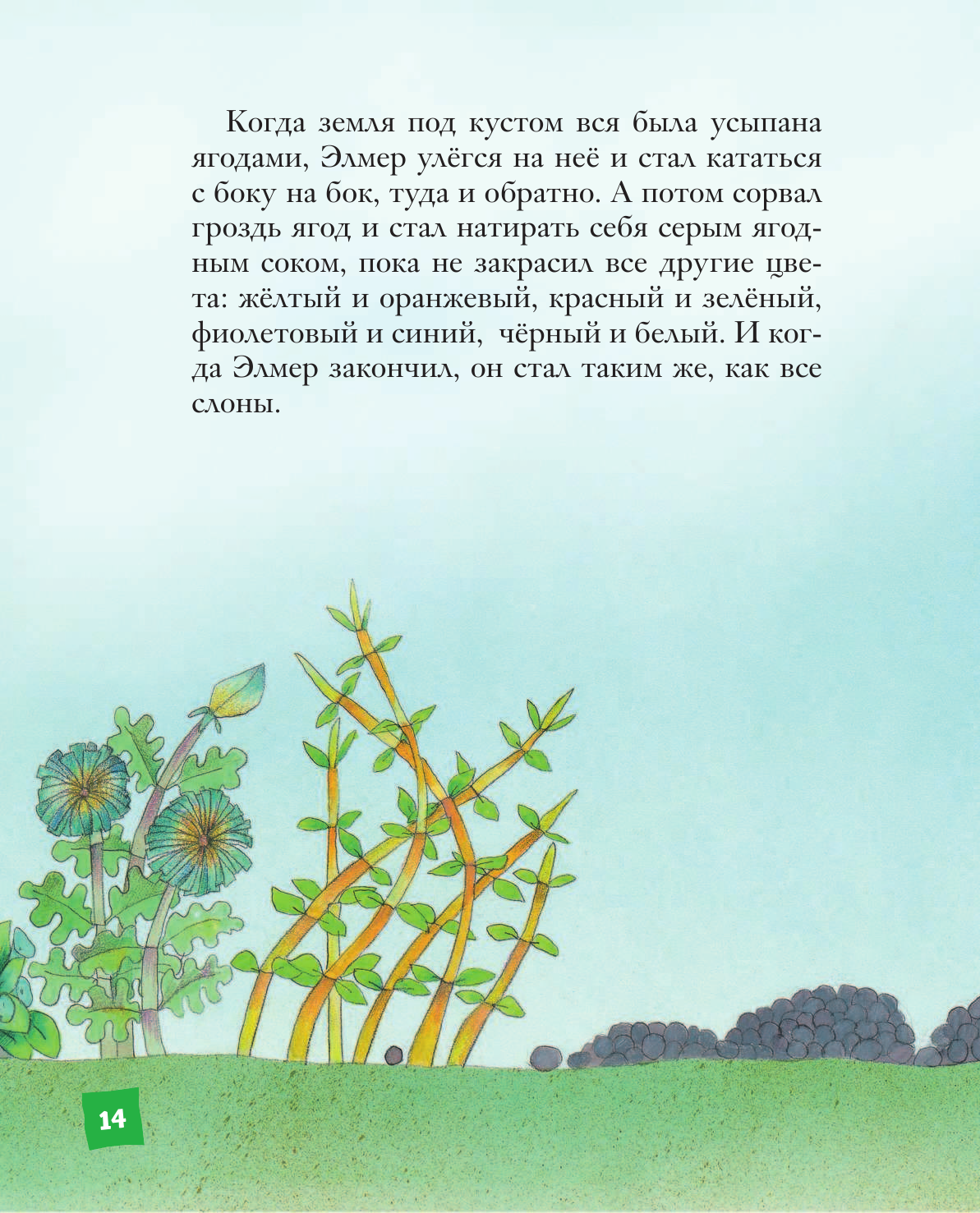 Когда земля под кустом вся была усыпана ягодами, Элмер улёгся на неё и стал кататься с боку на бок, туда и обратно. А потом сорвал гроздь ягод и стал натирать себя серым ягодным соком, пока не закрасил все другие цвета: жёлтый и оранжевый, красный и зелёный, фиолетовый и синий, чёрный и белый. И когда Элмер закончил, он стал таким же, как все слоны.

14